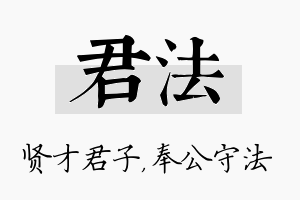 君法

贤才君子,奉公守法